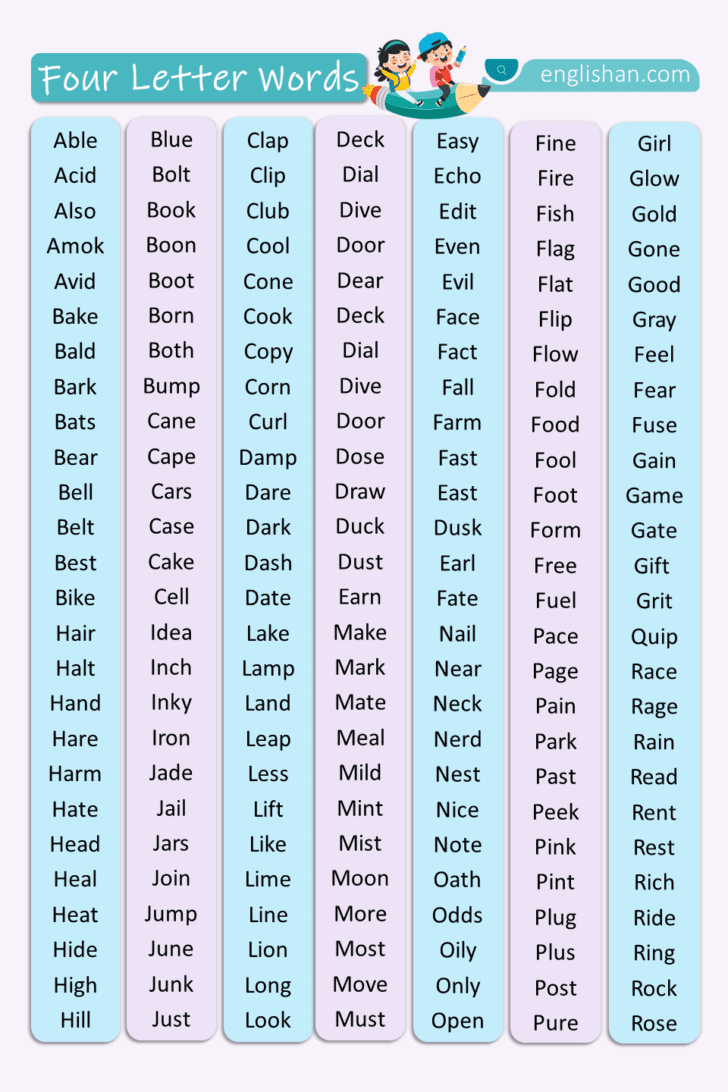 Four Letter Words

englishan.com

Able
Acid
Also
Amok
Avid
Bake
Bald
Bark
Bats
Bear
Bell
Belt
Best
Bike
Hair
Halt
Hand
Hare
Harm
Hate
Head
Heal
Heat
Hide
High
Hill

Blue
Bolt
Book
Boon
Boot
Born
Both
Bump
Cane
Cape
Cars
Case
Cake
Cell
Idea
Inch
Inky
Iron
Jade
Jail
Jars
Join
Jump
June
Junk
Just

Clap
Clip
Club
Cool
Cone
Cook
Copy
Corn
Curl
Damp
Dare
Dark
Dash
Date
Lake
Lamp
Land
Leap
Less
Lift
Like
Lime
Line
Lion
Long
Look

Deck
Dial
Dive
Door
Dear
Deck
Dial
Dive
Door
Dose
Draw
Duck
Dust
Earn
Make
Mark
Mate
Meal
Mild
Mint
Mist
Moon
More
Most
Move
Must

Easy
Echo
Edit
Even
Evil
Face
Fact
Fall
Farm
Fast
East
Dusk
Earl
Fate
Nail
Near
Neck
Nerd
Nest
Nice
Note
Oath
Odds
Oily
Only
Open

Fine
Fire
Fish
Flag
Flat
Flip
Flow
Fold
Food
Fool
Foot
Form
Free
Fuel
Pace
Page
Pain
Park
Past
Peek
Pink
Pint
Plug
Plus
Post
Pure

Girl
Glow
Gold
Gone
Good
Gray
Feel
Fear
Fuse
Gain
Game
Gate
Gift
Grit
Quip
Race
Rage
Rain
Read
Rent
Rest
Rich
Ride
Ring
Rock
Rose